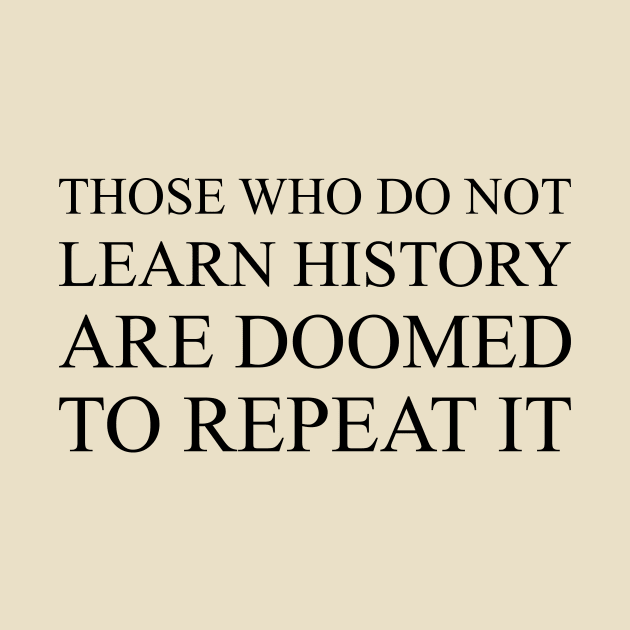 THOSE WHO DO NOT LEARN HISTORY ARE DOOMED TO REPEAT IT